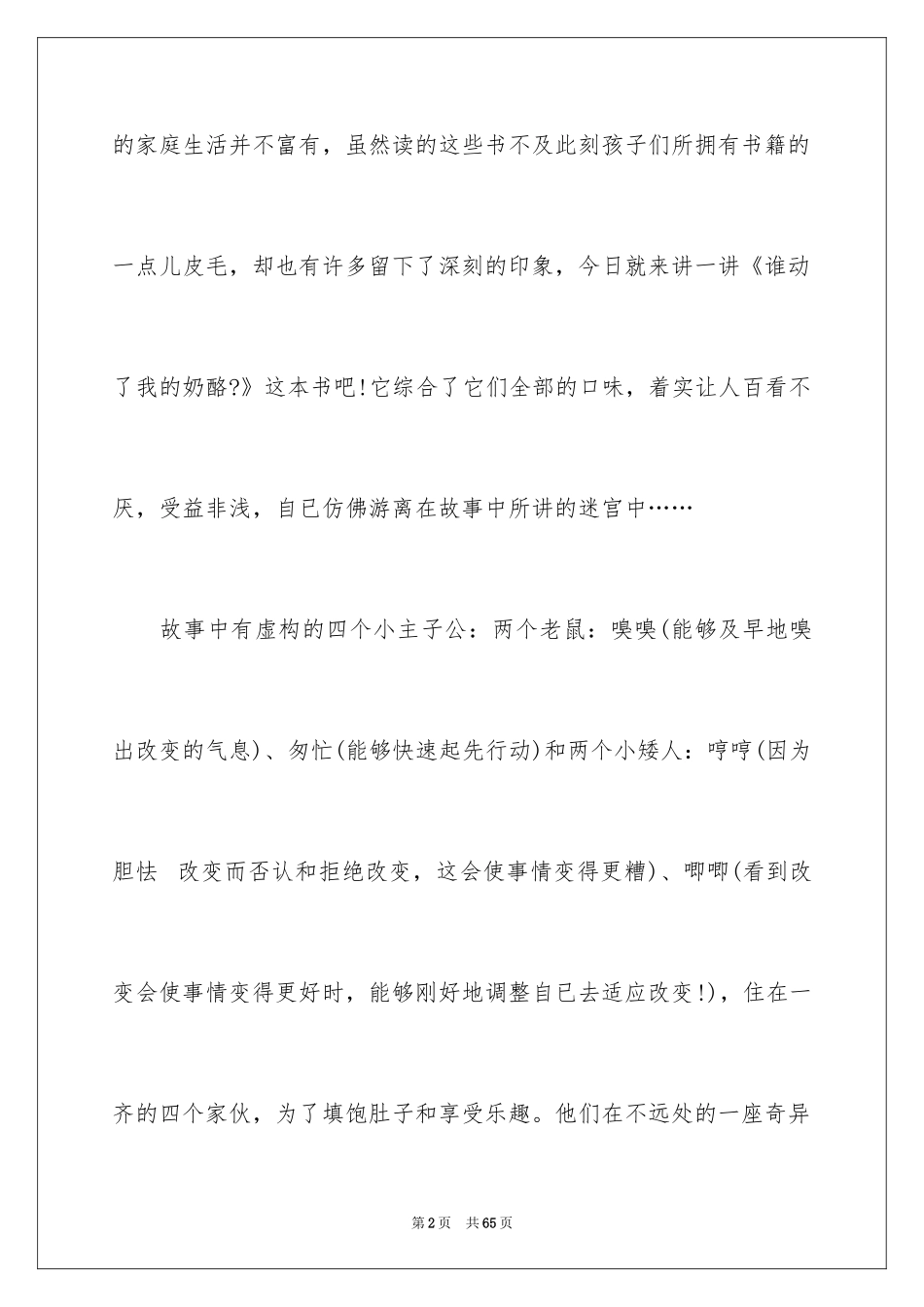 的家庭生活并不富有，虽然读的这些书不及此刻孩子们所拥有书籍的一点儿皮毛，却也有许多留下了深刻的印象，今日就来讲一讲《谁动了我的奶酪?》这本书吧!它综合了它们全部的口味，着实让人百看不厌，受益非浅，自已仿佛游离在故事中所讲的迷宫中……

故事中有虚构的四个小主子公：两个老鼠：嗅嗅(能够及早地嗅出改变的气息)、匆忙(能够快速起先行动)和两个小矮人：哼哼(因为胆怯 改变而否认和拒绝改变，这会使事情变得更糟)、唧唧(看到改变会使事情变得更好时，能够刚好地调整自已去适应改变!)，住在一齐的四个家伙，为了填饱肚子和享受乐趣。他们在不远处的一座奇异

第2页 共65页